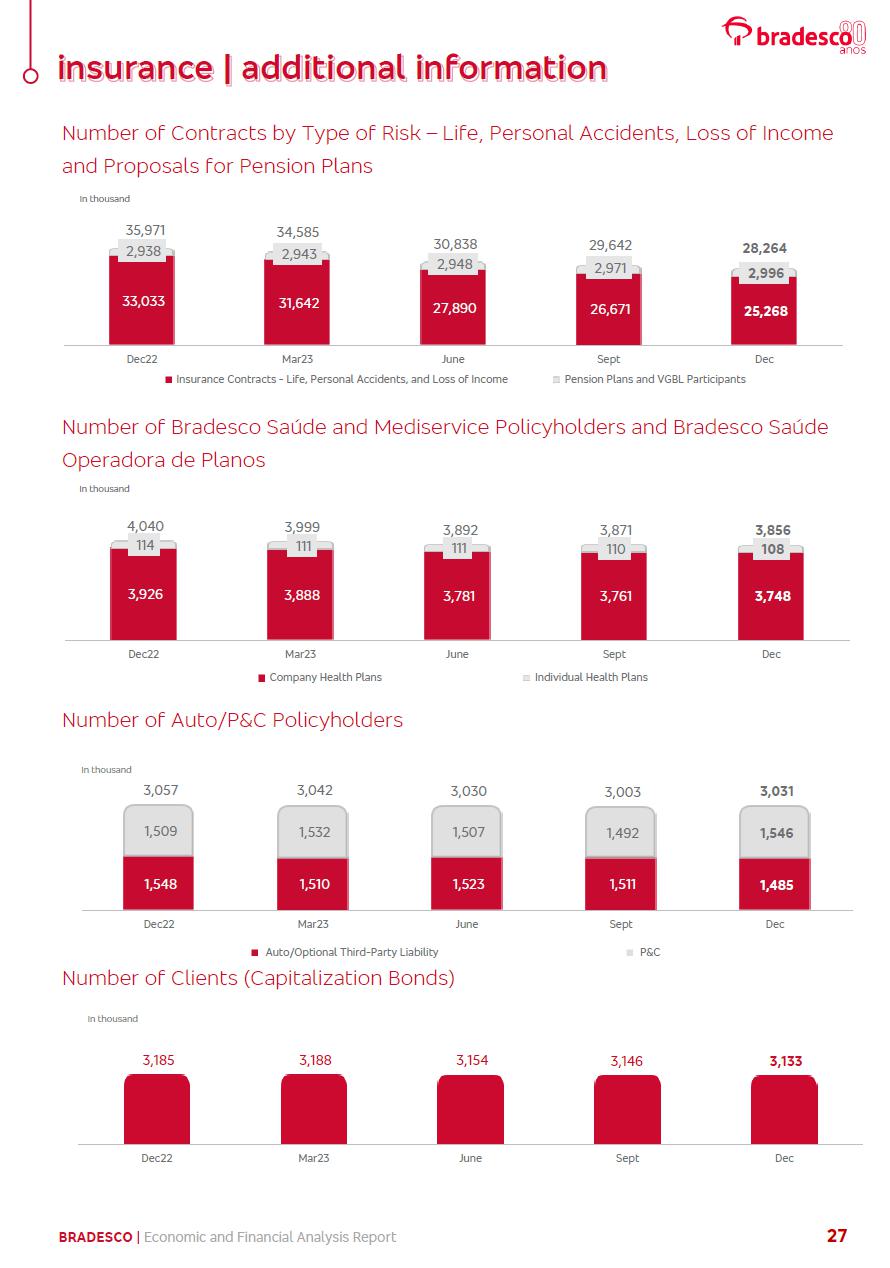 bradesco 80 anos

insurance | additional information

Number of Contracts by Type of Risk – Life, Personal Accidents, Loss of Income and Proposals for Pension Plans

In thousand

35,971
2,938
33,033
Dec22

34,585
2,943
31,642
Mar23

30,838
2,948
27,890
June

29,642
2,971
26,671
Sept

28,264
2,996
25,268
Dec

Insurance Contracts - Life, Personal Accidents, and Loss of Income
Pension Plans and VGBL Participants

Number of Bradesco Saúde and Mediservice Policyholders and Bradesco Saúde Operadora de Planos

In thousand

4,040
114
3,926
Dec22

3,999
111
3,888
Mar23

3,892
111
3,781
June

3,871
110
3,761
Sept

3,856
108
3,748
Dec

Company Health Plans
Individual Health Plans

Number of Auto/P&C Policyholders

In thousand

3,057
1,509
1,548
Dec22

3,042
1,532
1,510
Mar23

3,030
1,507
1,523
June

3,003
1,492
1,511
Sept

3,031
1,546
1,485
Dec

Auto/Optional Third-Party Liability
P&C

Number of Clients (Capitalization Bonds)

In thousand

3,185
Dec22

3,188
Mar23

3,154
June

3,146
Sept

3,133
Dec

BRADESCO | Economic and Financial Analysis Report

27